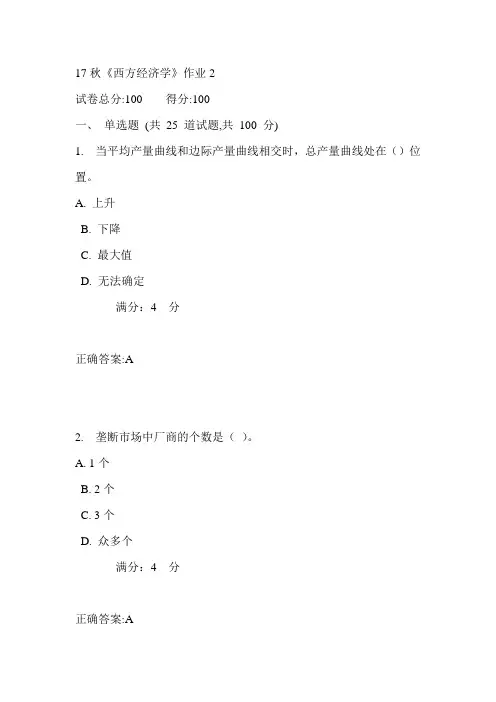 17 秋《西方经济学》作业 2

试卷总分:100　　得分:100

一、 单选题 (共 25 道试题,共 100 分)

1. 当平均产量曲线和边际产量曲线相交时，总产量曲线处在（）位置。

A. 上升

B. 下降

C. 最大值

D. 无法确定

满分：4 分

正确答案:A

2. 垄断市场中厂商的个数是（ ）。

A. 1 个

B. 2 个

C. 3 个

D. 众多个

满分：4 分

正确答案:A